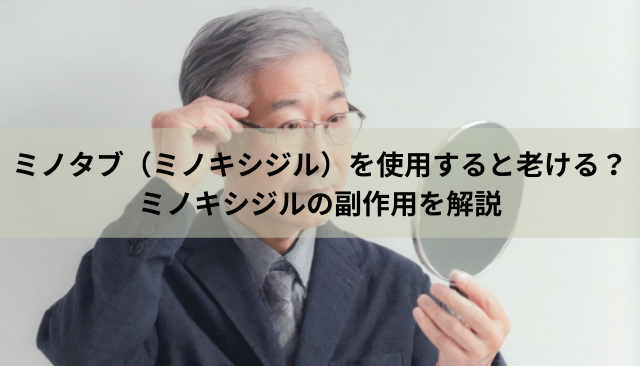 ミノタブ（ミノキシジル）を使用すると老ける？
ミノキシジルの副作用を解説